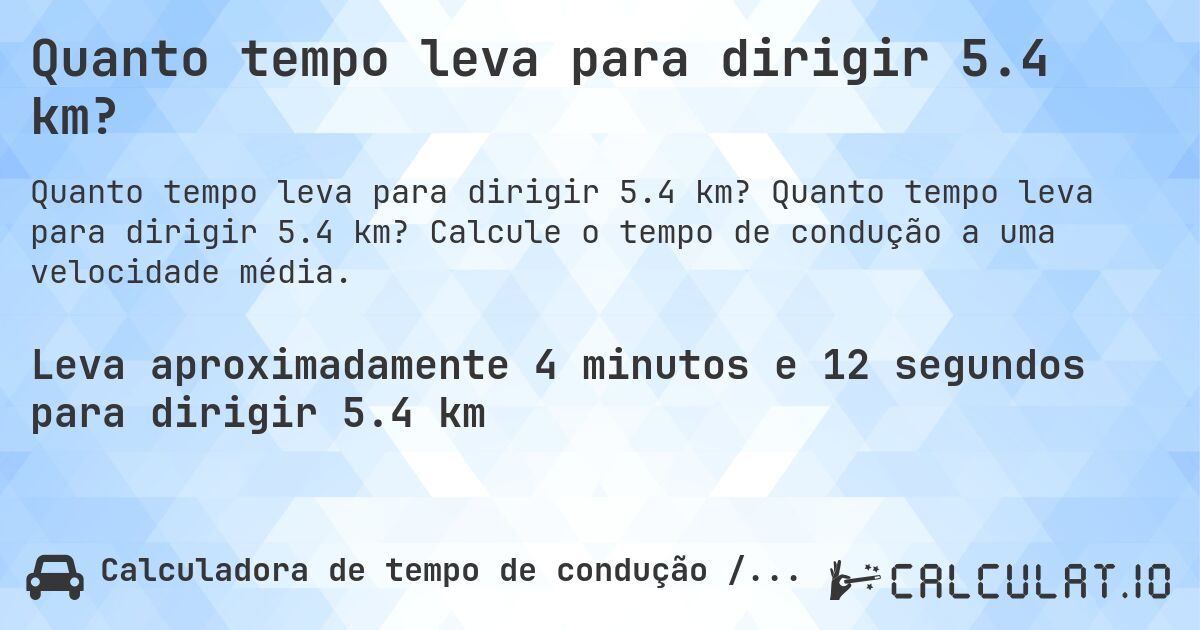 Quanto tempo leva para dirigir 5.4 km?

Quanto tempo leva para dirigir 5.4 km? Quanto tempo leva para dirigir 5.4 km? Calcule o tempo de condução a uma velocidade média.

Leva aproximadamente 4 minutos e 12 segundos para dirigir 5.4 km

Calculadora de tempo de condução /...

CALCULAT.IO